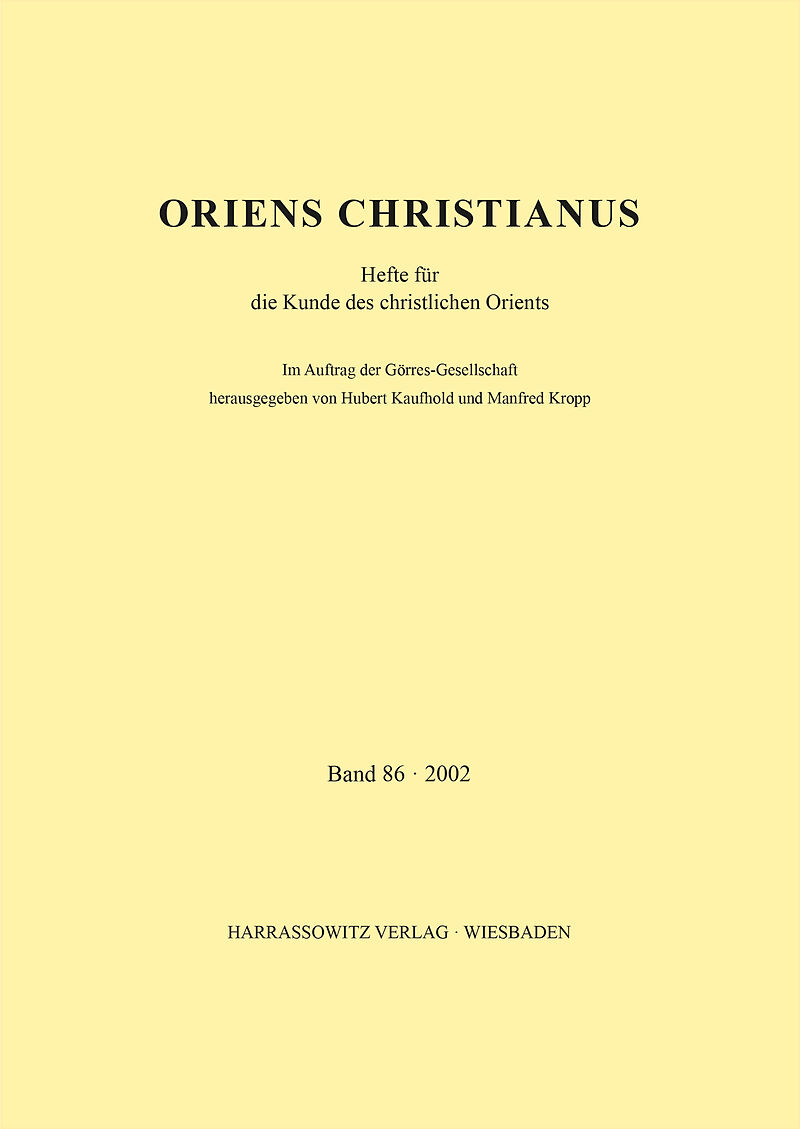 ORIENS CHRISTIANUS

Hefte für
die Kunde des christlichen Orients

Im Auftrag der Görres-Gesellschaft
herausgegeben von Hubert Kaufhold und Manfred Kropp

Band 86 · 2002

HARRASSOWITZ VERLAG · WIESBADEN